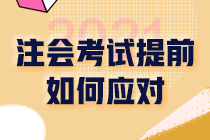 2021
注会考试提前
如何应对